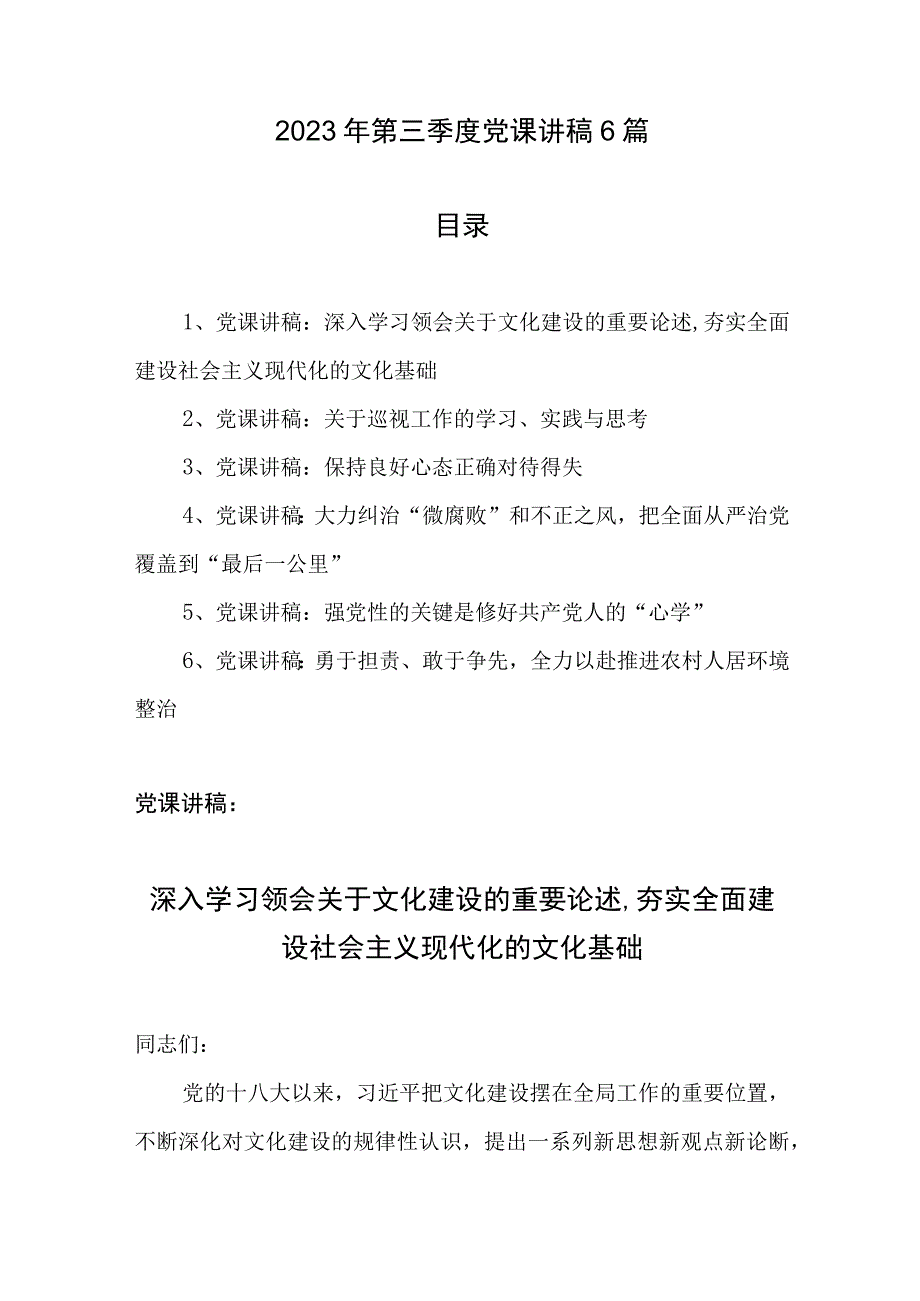 2023年第三季度党课讲稿6篇

目录

1、党课讲稿：深入学习领会关于文化建设的重要论述,夯实全面建设社会主义现代化的文化基础

2、党课讲稿：关于巡视工作的学习、实践与思考

3、党课讲稿：保持良好心态正确对待得失

4、党课讲稿:大力纠治“微腐败”和不正之风，把全面从严治党覆盖到“最后一公里”

5、党课讲稿：强党性的关键是修好共产党人的“心学”

6、党课讲稿:勇于担责、敢于争先，全力以赴推进农村人居环境整治

党课讲稿：

深入学习领会关于文化建设的重要论述,夯实全面建设社会主义现代化的文化基础

同志们：

党的十八大以来，习近平把文化建设摆在全局工作的重要位置，不断深化对文化建设的规律性认识，提出一系列新思想新观点新论断，